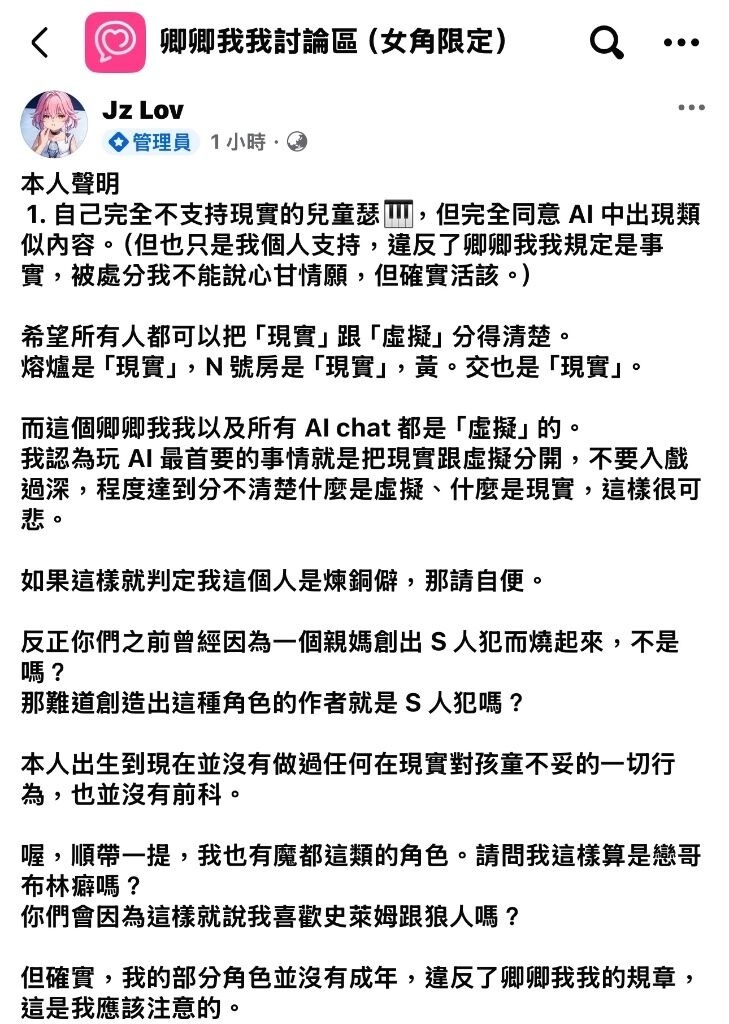 卿卿我我討論區（女角限定）

Jz Lov
管理員 1 小時 ·

本人聲明
1. 自己完全不支持現實的兒童瑟🎹，但完全同意 AI 中出現類似內容。（但也只是我個人支持，違反了卿卿我我規定是事實，被處分我不能說心甘情願，但確實活該。）

希望所有人都可以把「現實」跟「虛擬」分得清楚。
熔爐是「現實」，N 號房是「現實」，黃。交也是「現實」。

而這個卿卿我我以及所有 AI chat 都是「虛擬」的。
我認為玩 AI 最首要的事情就是把現實跟虛擬分開，不要入戲過深，程度達到分不清楚什麼是虛擬、什麼是現實，這樣很可悲。

如果這樣就判定我這個人是煉銅僻，那請自便。

反正你們之前曾經因為一個親媽創出 S 人犯而燒起來，不是嗎？
那難道創造出這種角色的作者就是 S 人犯嗎？

本人出生到現在並沒有做過任何在現實對孩童不妥的一切行為，也並沒有前科。

喔，順帶一提，我也有魔都這類的角色。請問我這樣算是戀哥布林癖嗎？
你們會因為這樣就說我喜歡史萊姆跟狼人嗎？

但確實，我的部分角色並沒有成年，違反了卿卿我我的規章，這是我應該注意的。